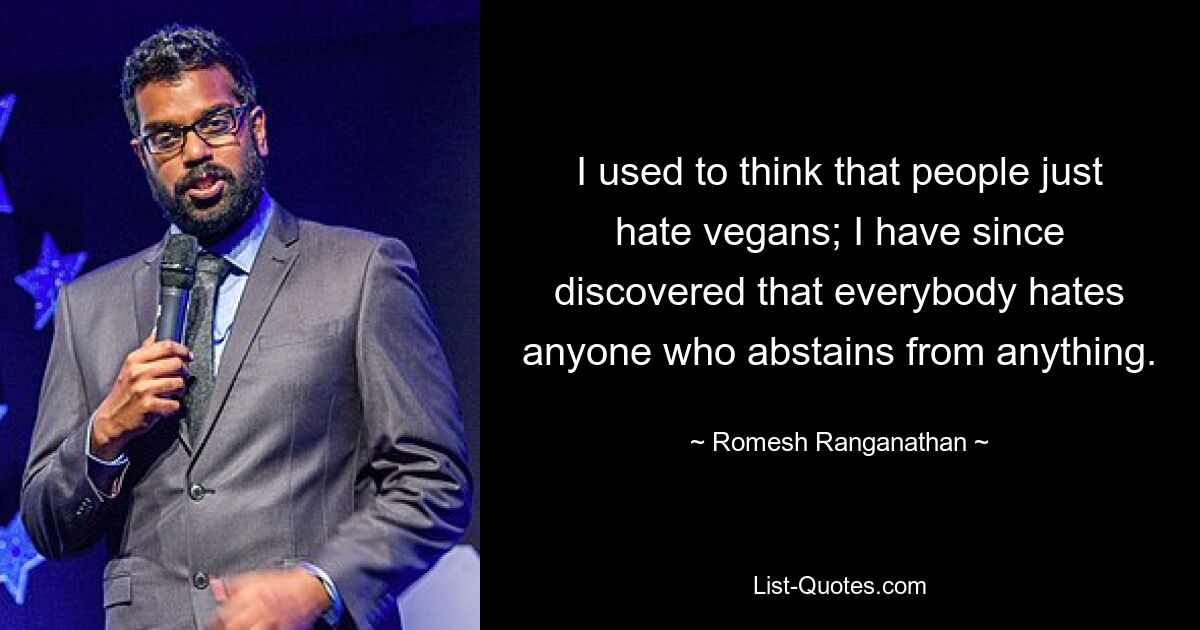 I used to think that people just hate vegans; I have since discovered that everybody hates anyone who abstains from anything.

~ Romesh Ranganathan ~

List-Quotes.com